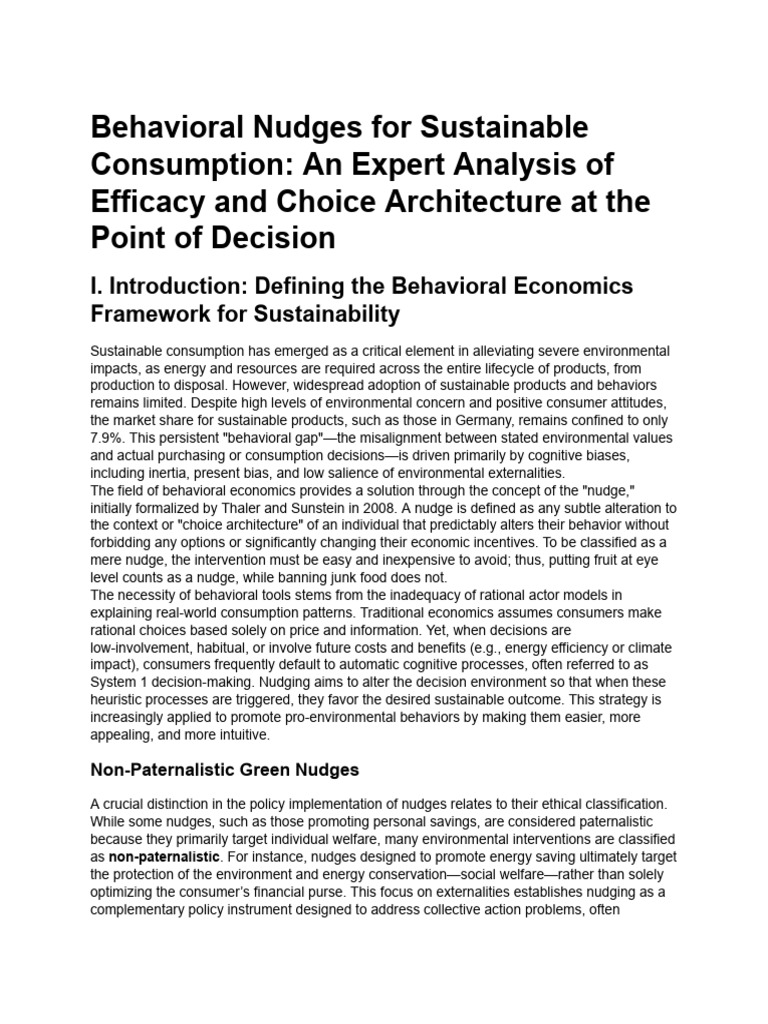 Behavioral Nudges for Sustainable Consumption: An Expert Analysis of Efficacy and Choice Architecture at the Point of Decision

I. Introduction: Defining the Behavioral Economics Framework for Sustainability

Sustainable consumption has emerged as a critical element in alleviating severe environmental impacts, as energy and resources are required across the entire lifecycle of products, from production to disposal. However, widespread adoption of sustainable products and behaviors remains limited. Despite high levels of environmental concern and positive consumer attitudes, the market share for sustainable products, such as those in Germany, remains confined to only 7.9%. This persistent "behavioral gap"—the misalignment between stated environmental values and actual purchasing or consumption decisions—is driven primarily by cognitive biases, including inertia, present bias, and low salience of environmental externalities.
The field of behavioral economics provides a solution through the concept of the "nudge," initially formalized by Thaler and Sunstein in 2008. A nudge is defined as any subtle alteration to the context or "choice architecture" of an individual that predictably alters their behavior without forbidding any options or significantly changing their economic incentives. To be classified as a mere nudge, the intervention must be easy and inexpensive to avoid; thus, putting fruit at eye level counts as a nudge, while banning junk food does not.
The necessity of behavioral tools stems from the inadequacy of rational actor models in explaining real-world consumption patterns. Traditional economics assumes consumers make rational choices based solely on price and information. Yet, when decisions are low-involvement, habitual, or involve future costs and benefits (e.g., energy efficiency or climate impact), consumers frequently default to automatic cognitive processes, often referred to as System 1 decision-making. Nudging aims to alter the decision environment so that when these heuristic processes are triggered, they favor the desired sustainable outcome. This strategy is increasingly applied to promote pro-environmental behaviors by making them easier, more appealing, and more intuitive.

Non-Paternalistic Green Nudges

A crucial distinction in the policy implementation of nudges relates to their ethical classification. While some nudges, such as those promoting personal savings, are considered paternalistic because they primarily target individual welfare, many environmental interventions are classified as non-paternalistic. For instance, nudges designed to promote energy saving ultimately target the protection of the environment and energy conservation—social welfare—rather than solely optimizing the consumer's financial purse. This focus on externalities establishes nudging as a complementary policy instrument designed to address collective action problems, often